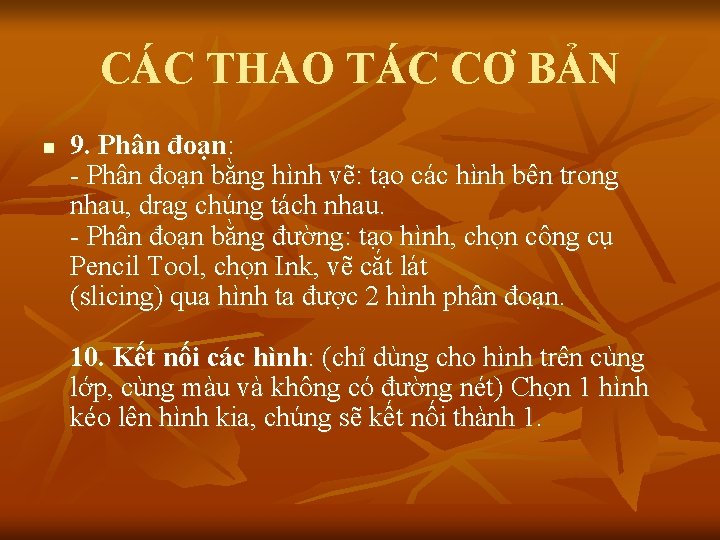 CÁC THAO TÁC CƠ BẢN

9. Phân đoạn:
- Phân đoạn bằng hình vẽ: tạo các hình bên trong nhau, drag chúng tách nhau.
- Phân đoạn bằng đường: tạo hình, chọn công cụ Pencil Tool, chọn Ink, vẽ cắt lát (slicing) qua hình ta được 2 hình phân đoạn.

10. Kết nối các hình: (chỉ dùng cho hình trên cùng lớp, cùng màu và không có đường nét) Chọn 1 hình kéo lên hình kia, chúng sẽ kết nối thành 1.